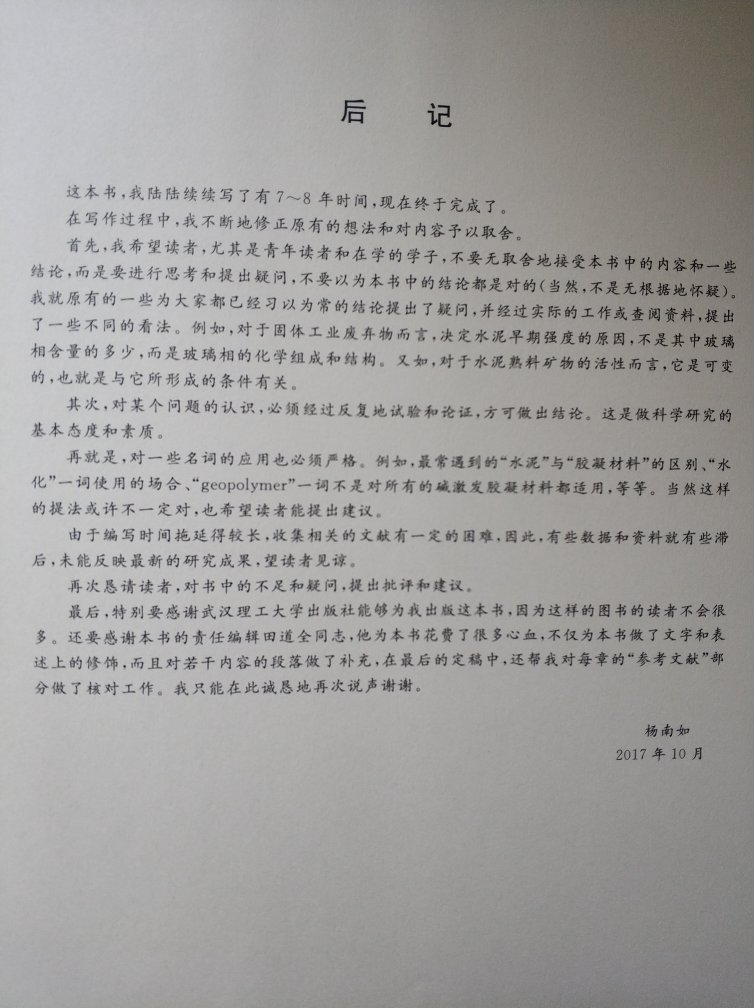 后 记

这本书，我陆陆续续写了有7～8年时间，现在终于完成了。

在写作过程中，我不断地修正原有的想法和对内容予以取舍。

首先，我希望读者，尤其是青年读者和在学的学子，不要无取舍地接受本书中的内容和一些结论，而是要进行思考和提出疑问，不要以为本书中的结论都是对的（当然，不是无根据地怀疑）。我就原有的一些为大家都已经习以为常的结论提出了疑问，并经过实际的工作或查阅资料，提出了一些不同的看法。例如，对于固体工业废弃物而言，决定水泥早期强度的原因，不是其中玻璃相含量的多少，而是玻璃相的化学组成和结构。又如，对于水泥熟料矿物的活性而言，它是可变的，也就是与它所形成的条件有关。

其次，对某个问题的认识，必须经过反复地试验和论证，方可做出结论。这是做科学研究的基本态度和素质。

再就是，对一些名词的应用也必须严格。例如，最常遇到的“水泥”与“胶凝材料”的区别、“水化”一词使用的场合、“geopolymer”一词不是对所有的碱激发胶凝材料都适用，等等。当然这样的提法或许不一定对，也希望读者能提出建议。

由于编写时间拖延得较长，收集相关的文献有一定的困难，因此，有些数据和资料就有些滞后，未能反映最新的研究成果，望读者见谅。

再次恳请读者，对书中的不足和疑问，提出批评和建议。

最后，特别要感谢武汉理工大学出版社能够为我出版这本书，因为这样的图书的读者不会很多。还要感谢本书的责任编辑田道全同志，他为本书花费了很多心血，不仅为本书做了文字和表述上的修饰，而且对若干内容的段落做了补充，在最后的定稿中，还帮我对每章的“参考文献”部分做了核对工作。我只能在此诚恳地再次说声谢谢。

杨南如
2017年10月